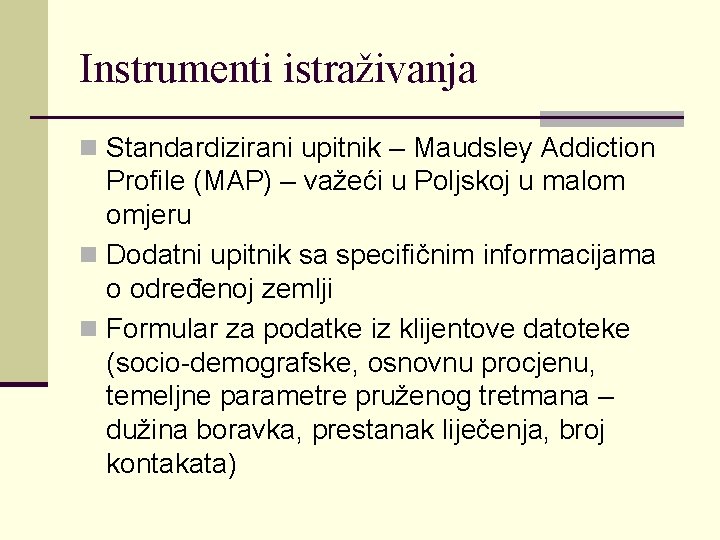 Instrumenti istraživanja

Standardizirani upitnik – Maudsley Addiction Profile (MAP) – važeći u Poljskoj u malom omjeru

Dodatni upitnik sa specifičnim informacijama o određenoj zemlji

Formular za podatke iz klijentove datoteke (socio-demografske, osnovnu procjenu, temeljne parametre pruženog tretmana – dužina boravka, prestanak liječenja, broj kontakata)